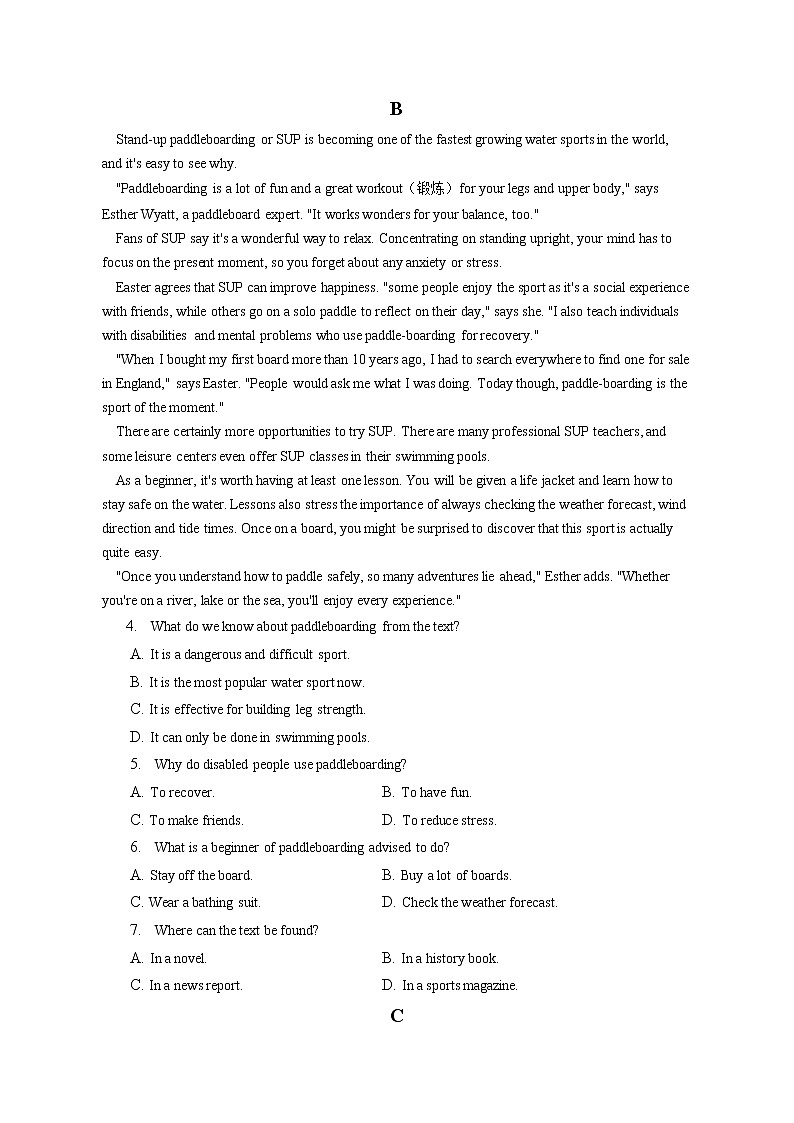 B

Stand-up paddleboarding or SUP is becoming one of the fastest growing water sports in the world, and it's easy to see why.

"Paddleboarding is a lot of fun and a great workout（锻炼）for your legs and upper body," says Esther Wyatt, a paddleboard expert. "It works wonders for your balance, too."

Fans of SUP say it's a wonderful way to relax. Concentrating on standing upright, your mind has to focus on the present moment, so you forget about any anxiety or stress.

Easter agrees that SUP can improve happiness. "some people enjoy the sport as it's a social experience with friends, while others go on a solo paddle to reflect on their day," says she. "I also teach individuals with disabilities and mental problems who use paddle-boarding for recovery."

"When I bought my first board more than 10 years ago, I had to search everywhere to find one for sale in England," says Easter. "People would ask me what I was doing. Today though, paddle-boarding is the sport of the moment."

There are certainly more opportunities to try SUP. There are many professional SUP teachers, and some leisure centers even offer SUP classes in their swimming pools.

As a beginner, it's worth having at least one lesson. You will be given a life jacket and learn how to stay safe on the water. Lessons also stress the importance of always checking the weather forecast, wind direction and tide times. Once on a board, you might be surprised to discover that this sport is actually quite easy.

"Once you understand how to paddle safely, so many adventures lie ahead," Esther adds. "Whether you're on a river, lake or the sea, you'll enjoy every experience."

4. What do we know about paddleboarding from the text?
A. It is a dangerous and difficult sport.
B. It is the most popular water sport now.
C. It is effective for building leg strength.
D. It can only be done in swimming pools.

5. Why do disabled people use paddleboarding?
A. To recover.
B. To have fun.
C. To make friends.
D. To reduce stress.

6. What is a beginner of paddleboarding advised to do?
A. Stay off the board.
B. Buy a lot of boards.
C. Wear a bathing suit.
D. Check the weather forecast.

7. Where can the text be found?
A. In a novel.
B. In a history book.
C. In a news report.
D. In a sports magazine.

C